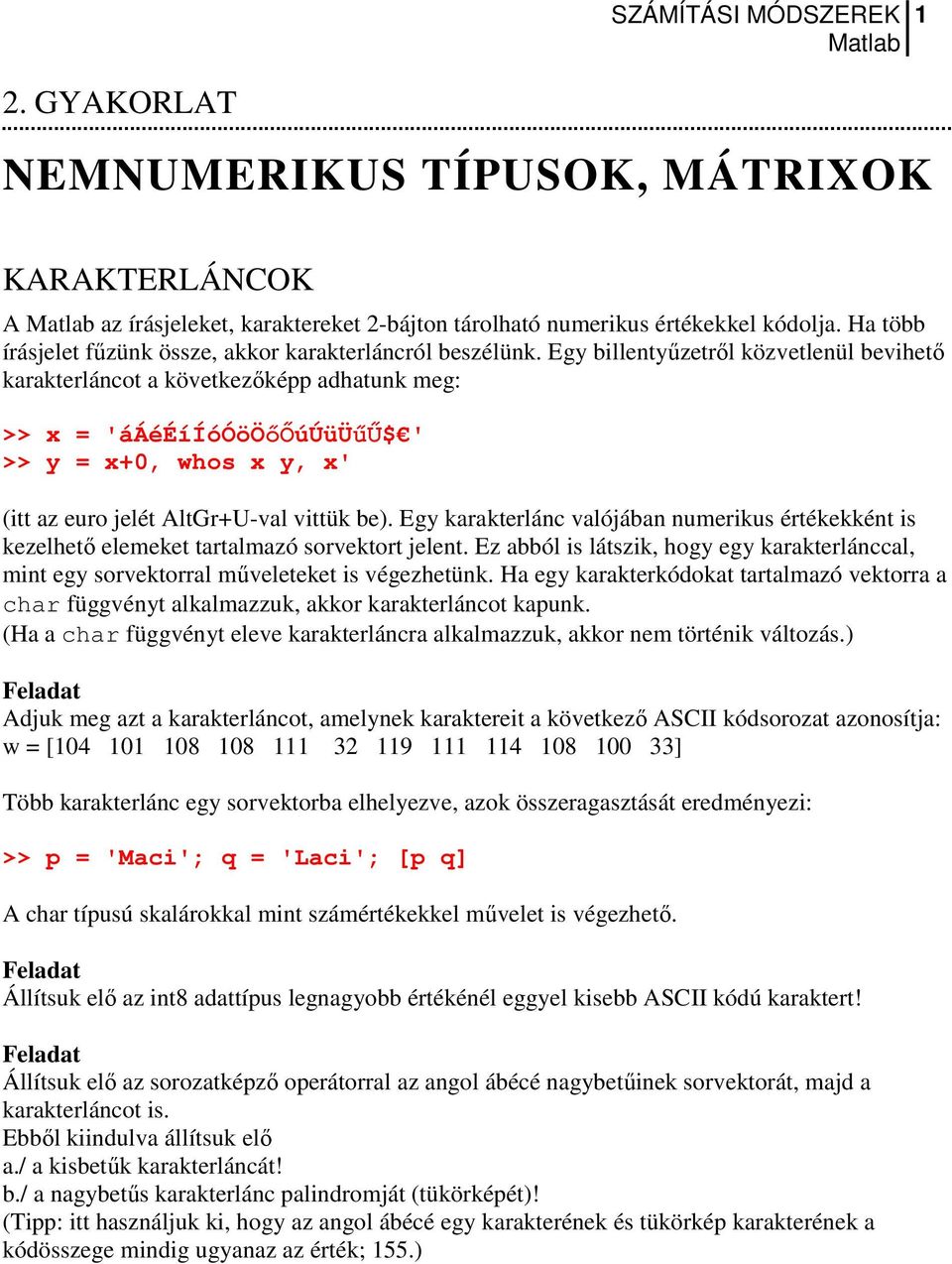 SZÁMÍTÁSI MÓDSZEREK 1
Matlab

2. GYAKORLAT

NEMNUMERIKUS TÍPUSOK, MÁTRIXOK

KARAKTERLÁNCOK

A Matlab az írásjeleket, karaktereket 2-bájton tárolható numerikus értékekkel kódolja. Ha több írásjelet fűzünk össze, akkor karakterláncról beszélünk. Egy billentyűzetről közvetlenül bevihető karakterláncot a következőképp adhatunk meg:

>> x = 'áÁéÉíÍóÓöÖőŐúÚüÜűŰ$€'
>> y = x+0, whos x y, x'

(itt az euro jelét AltGr+U-val vittük be). Egy karakterlánc valójában numerikus értékekként is kezelhető elemeket tartalmazó sorvektort jelent. Ez abból is látszik, hogy egy karakterlánccal, mint egy sorvektorral műveleteket is végezhetünk. Ha egy karakterkódokat tartalmazó vektorra a char függvényt alkalmazzuk, akkor karakterláncot kapunk.
(Ha a char függvényt eleve karakterláncra alkalmazzuk, akkor nem történik változás.)

Feladat
Adjuk meg azt a karakterláncot, amelynek karaktereit a következő ASCII kódsorozat azonosítja:
w = [104 101 108 108 111 32 119 111 114 108 100 33]

Több karakterlánc egy sorvektorba elhelyezve, azok összeragasztását eredményezi:

>> p = 'Maci'; q = 'Laci'; [p q]

A char típusú skalárokkal mint számértékekkel művelet is végezhető.

Feladat
Állítsuk elő az int8 adattípus legnagyobb értékénél eggyel kisebb ASCII kódú karaktert!

Feladat
Állítsuk elő az sorozatképző operátorral az angol ábécé nagybetűinek sorvektorát, majd a karakterláncot is.
Ebből kiindulva állítsuk elő
a./ a kisbetűk karakterláncát!
b./ a nagybetűs karakterlánc palindromját (tükörképét)!
(Tipp: itt használjuk ki, hogy az angol ábécé egy karakterének és tükörkép karakterének a kódösszege mindig ugyanaz az érték; 155.)